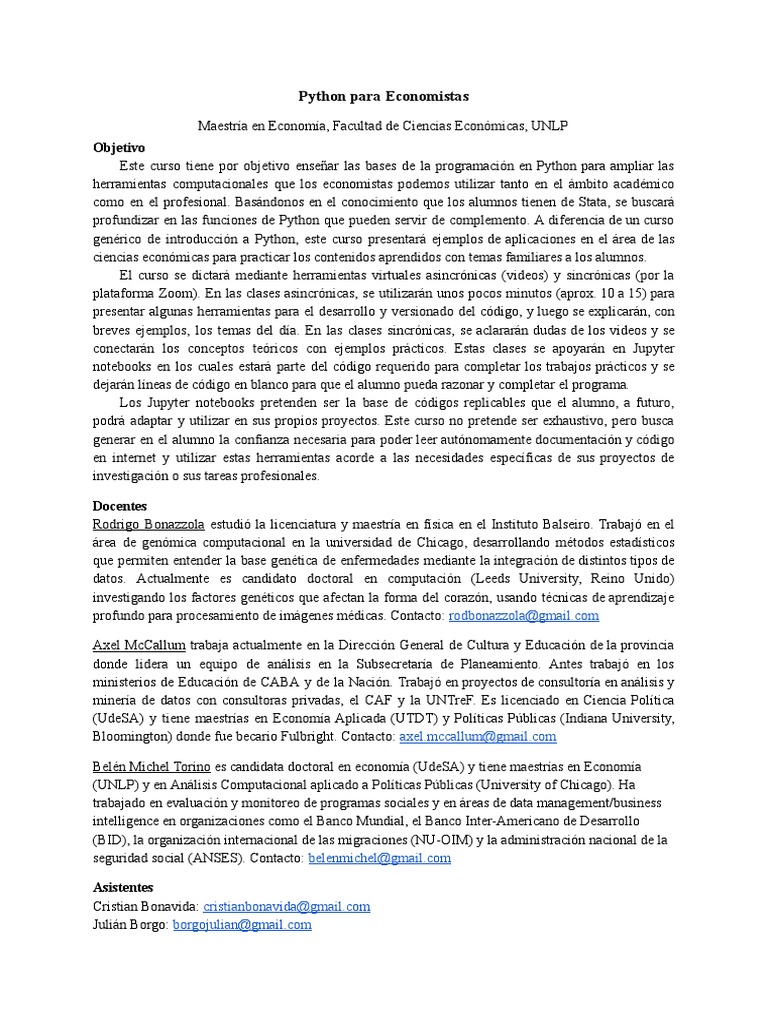 Python para Economistas

Maestría en Economía, Facultad de Ciencias Económicas, UNLP

Objetivo

Este curso tiene por objetivo enseñar las bases de la programación en Python para ampliar las herramientas computacionales que los economistas podemos utilizar tanto en el ámbito académico como en el profesional. Basándonos en el conocimiento que los alumnos tienen de Stata, se buscará profundizar en las funciones de Python que pueden servir de complemento. A diferencia de un curso genérico de introducción a Python, este curso presentará ejemplos de aplicaciones en el área de las ciencias económicas para practicar los contenidos aprendidos con temas familiares a los alumnos.

El curso se dictará mediante herramientas virtuales asincrónicas (videos) y sincrónicas (por la plataforma Zoom). En las clases asincrónicas, se utilizarán unos pocos minutos (aprox. 10 a 15) para presentar algunas herramientas para el desarrollo y versionado del código, y luego se explicarán, con breves ejemplos, los temas del día. En las clases sincrónicas, se aclararán dudas de los videos y se conectarán los conceptos teóricos con ejemplos prácticos. Estas clases se apoyarán en Jupyter notebooks en los cuales estará parte del código requerido para completar los trabajos prácticos y se dejarán líneas de código en blanco para que el alumno pueda razonar y completar el programa.

Los Jupyter notebooks pretenden ser la base de códigos replicables que el alumno, a futuro, podrá adaptar y utilizar en sus propios proyectos. Este curso no pretende ser exhaustivo, pero busca generar en el alumno la confianza necesaria para poder leer autónomamente documentación y código en internet y utilizar estas herramientas acorde a las necesidades específicas de sus proyectos de investigación o sus tareas profesionales.

Docentes

Rodrigo Bonazzola estudió la licenciatura y maestría en física en el Instituto Balseiro. Trabajó en el área de genómica computacional en la universidad de Chicago, desarrollando métodos estadísticos que permiten entender la base genética de enfermedades mediante la integración de distintos tipos de datos. Actualmente es candidato doctoral en computación (Leeds University, Reino Unido) investigando los factores genéticos que afectan la forma del corazón, usando técnicas de aprendizaje profundo para procesamiento de imágenes médicas. Contacto: rodbonazzola@gmail.com

Axel McCallum trabaja actualmente en la Dirección General de Cultura y Educación de la provincia donde lidera un equipo de análisis en la Subsecretaría de Planeamiento. Antes trabajó en los ministerios de Educación de CABA y de la Nación. Trabajó en proyectos de consultoría en análisis y minería de datos con consultoras privadas, el CAF y la UNTreF. Es licenciado en Ciencia Política (UdeSA) y tiene maestrías en Economía Aplicada (UTDT) y Políticas Públicas (Indiana University, Bloomington) donde fue becario Fulbright. Contacto: axel.mccallum@gmail.com

Belén Michel Torino es candidata doctoral en economía (UdeSA) y tiene maestrías en Economía (UNLP) y en Análisis Computacional aplicado a Políticas Públicas (University of Chicago). Ha trabajado en evaluación y monitoreo de programas sociales y en áreas de data management/business intelligence en organizaciones como el Banco Mundial, el Banco Inter-Americano de Desarrollo (BID), la organización internacional de las migraciones (NU-OIM) y la administración nacional de la seguridad social (ANSES). Contacto: belenmichel@gmail.com

Asistentes

Cristian Bonavida: cristianbonavida@gmail.com
Julián Borgo: borgojulian@gmail.com